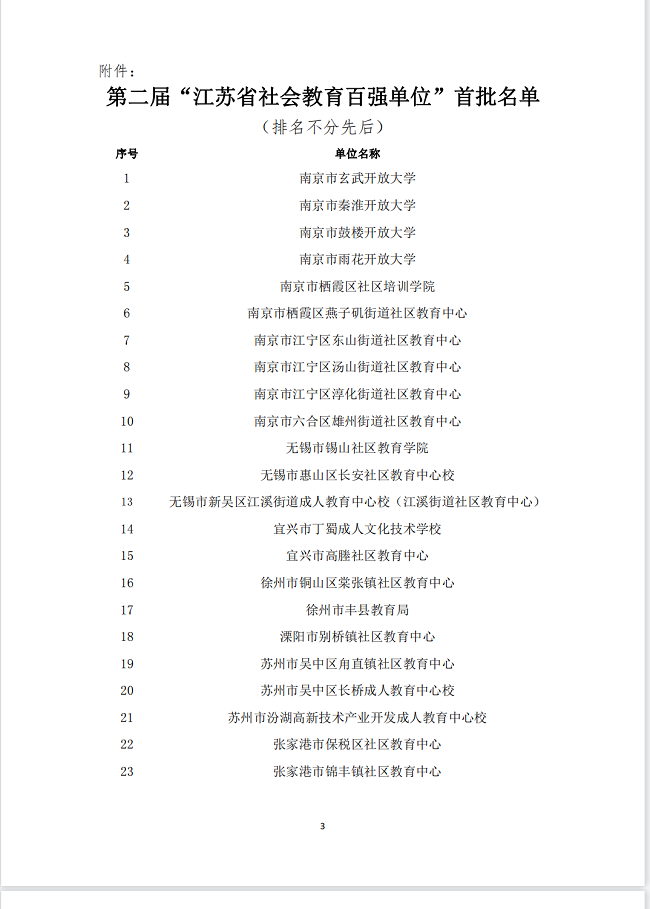 附件：

第二届“江苏省社会教育百强单位”首批名单

（排名不分先后）

| 序号 | 单位名称 |
|---|---|
| 1 | 南京市玄武开放大学 |
| 2 | 南京市秦淮开放大学 |
| 3 | 南京市鼓楼开放大学 |
| 4 | 南京市雨花开放大学 |
| 5 | 南京市栖霞区社区培训学院 |
| 6 | 南京市栖霞区燕子矶街道社区教育中心 |
| 7 | 南京市江宁区东山街道社区教育中心 |
| 8 | 南京市江宁区汤山街道社区教育中心 |
| 9 | 南京市江宁区淳化街道社区教育中心 |
| 10 | 南京市六合区雄州街道社区教育中心 |
| 11 | 无锡市锡山社区教育学院 |
| 12 | 无锡市惠山区长安社区教育中心校 |
| 13 | 无锡市新吴区江溪街道成人教育中心校（江溪街道社区教育中心） |
| 14 | 宜兴市丁蜀成人文化技术学校 |
| 15 | 宜兴市高塍社区教育中心 |
| 16 | 徐州市铜山区棠张镇社区教育中心 |
| 17 | 徐州市丰县教育局 |
| 18 | 溧阳市别桥镇社区教育中心 |
| 19 | 苏州市吴中区甪直镇社区教育中心 |
| 20 | 苏州市吴中区长桥成人教育中心校 |
| 21 | 苏州市汾湖高新技术产业开发成人教育中心校 |
| 22 | 张家港市保税区社区教育中心 |
| 23 | 张家港市锦丰镇社区教育中心 |

3